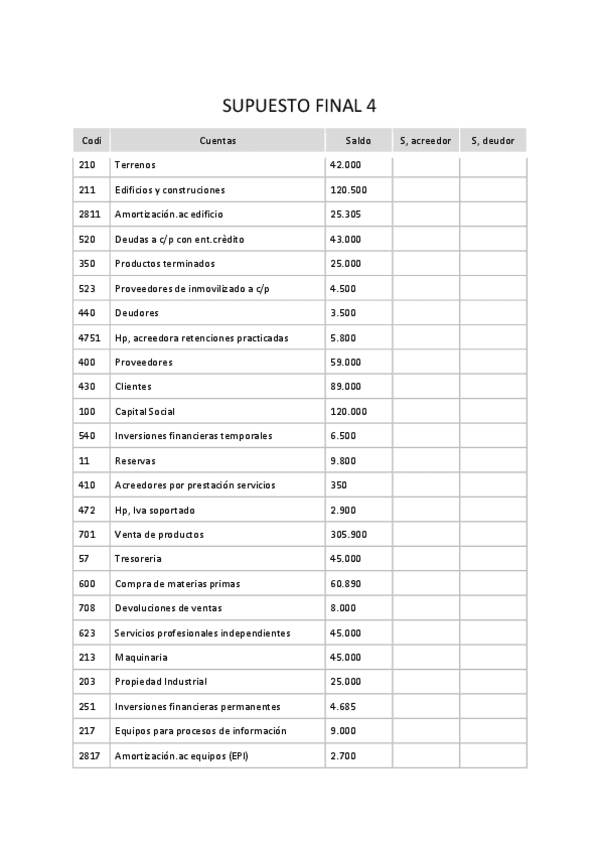 SUPUESTO FINAL 4

| Codi | Cuentas | Saldo | S, acreedor | S, deudor |
|---|---|---|---|---|
| 210 | Terrenos | 42.000 | | |
| 211 | Edificios y construciones | 120.500 | | |
| 2811 | Amortización.ac edificio | 25.305 | | |
| 520 | Deudas a c/p con ent.crèdito | 43.000 | | |
| 350 | Productos terminados | 25.000 | | |
| 523 | Proveedores de inmovilizado a c/p | 4.500 | | |
| 440 | Deudores | 3.500 | | |
| 4751 | Hp, acreedora retenciones practicadas | 5.800 | | |
| 400 | Proveedores | 59.000 | | |
| 430 | Clientes | 89.000 | | |
| 100 | Capital Social | 120.000 | | |
| 540 | Inversiones financieras temporales | 6.500 | | |
| 11 | Reservas | 9.800 | | |
| 410 | Acreedores por prestación servicios | 350 | | |
| 472 | Hp, Iva soportado | 2.900 | | |
| 701 | Venta de productos | 305.900 | | |
| 57 | Tresoreria | 45.000 | | |
| 600 | Compra de materias primas | 60.890 | | |
| 708 | Devoluciones de ventas | 8.000 | | |
| 623 | Servicios profesionales independientes | 45.000 | | |
| 213 | Maquinaria | 45.000 | | |
| 203 | Propiedad Industrial | 25.000 | | |
| 251 | Inversiones financieras permanentes | 4.685 | | |
| 217 | Equipos para procesos de información | 9.000 | | |
| 2817 | Amortización.ac equipos (EPI) | 2.700 | | |